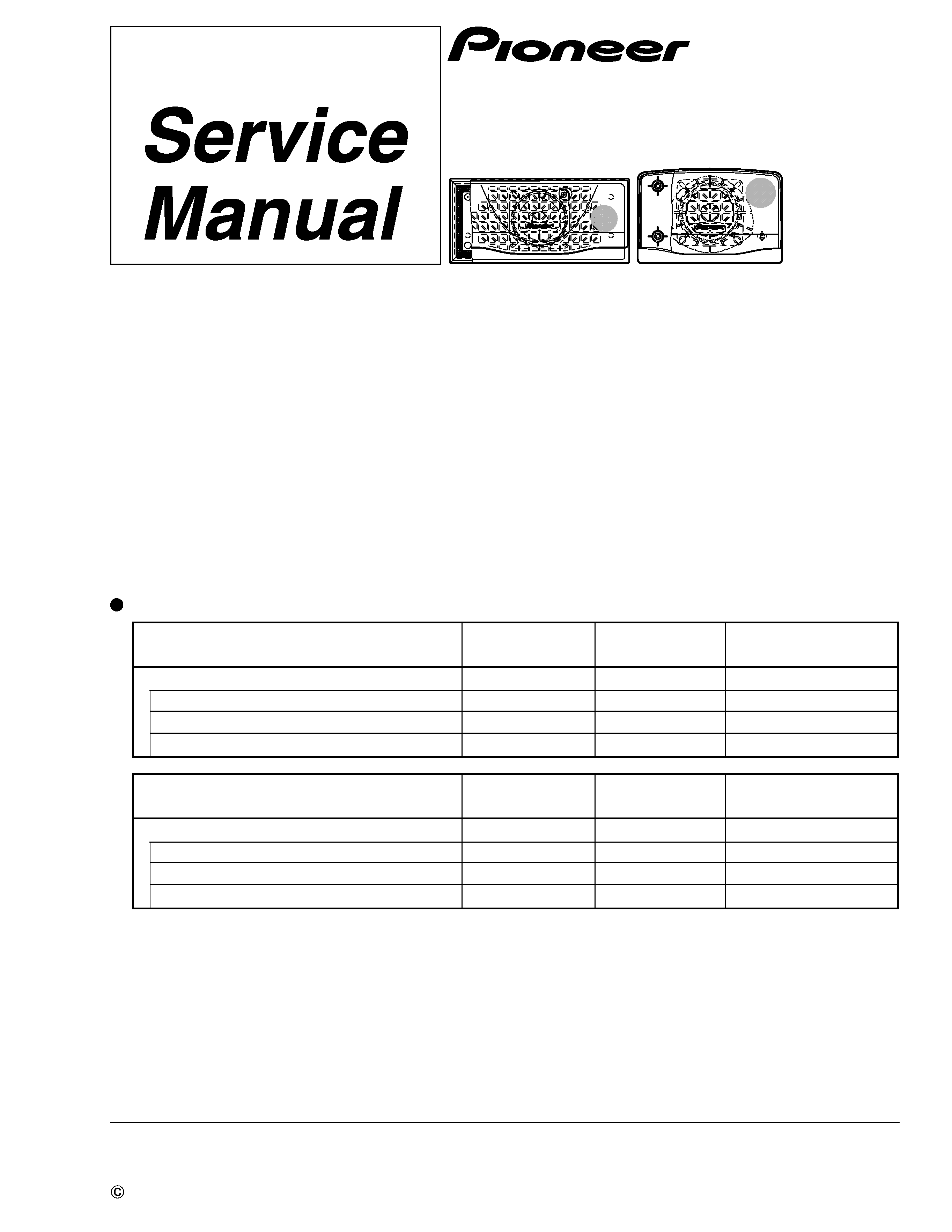 Pioneer

Service Manual

©